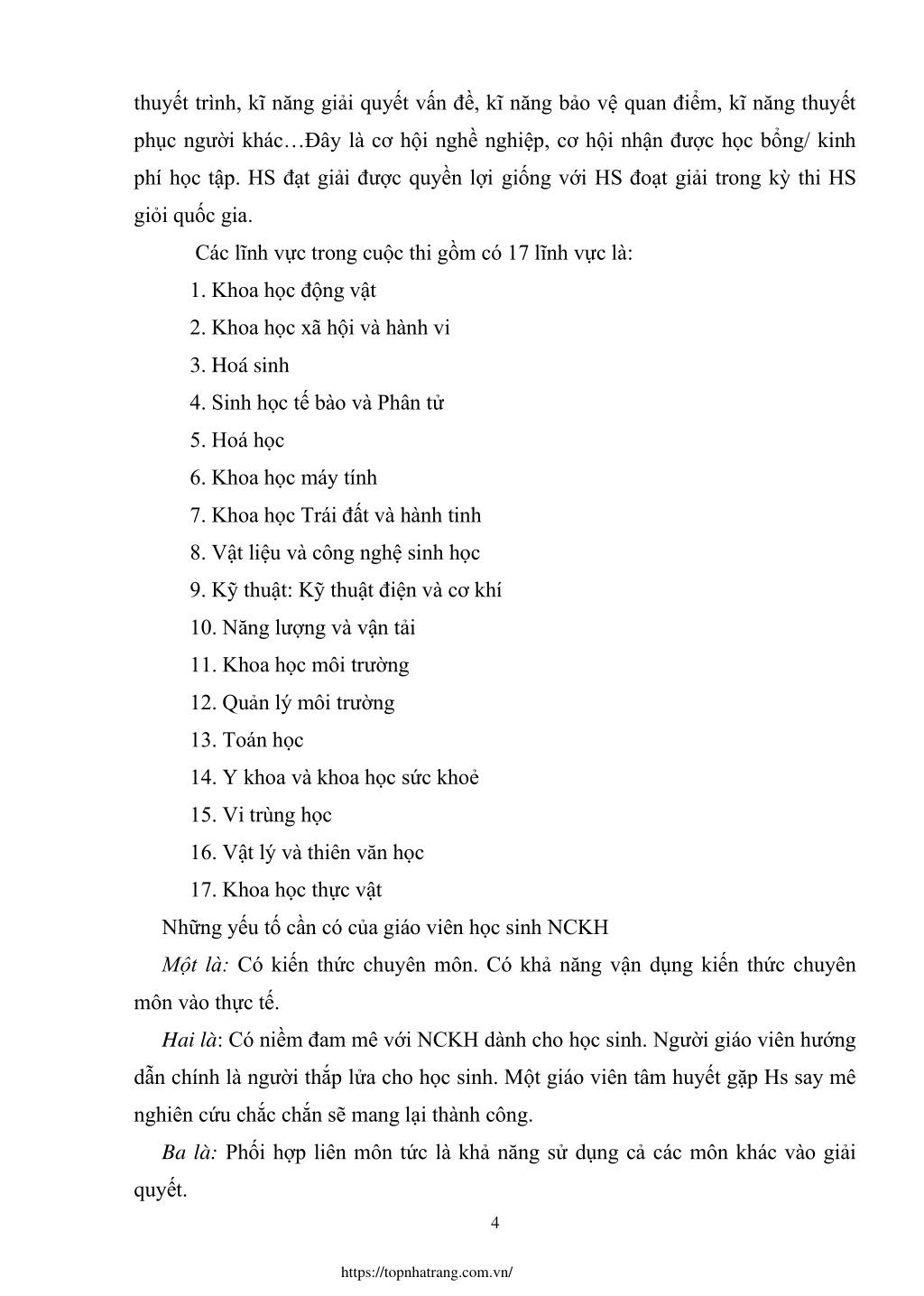 thuyết trình, kĩ năng giải quyết vấn đề, kĩ năng bảo vệ quan điểm, kĩ năng thuyết phục người khác…Đây là cơ hội nghề nghiệp, cơ hội nhận được học bổng/ kinh phí học tập. HS đạt giải được quyền lợi giống với HS đoạt giải trong kỳ thi HS giỏi quốc gia.

Các lĩnh vực trong cuộc thi gồm có 17 lĩnh vực là:

1. Khoa học động vật

2. Khoa học xã hội và hành vi

3. Hoá sinh

4. Sinh học tế bào và Phân tử

5. Hoá học

6. Khoa học máy tính

7. Khoa học Trái đất và hành tinh

8. Vật liệu và công nghệ sinh học

9. Kỹ thuật: Kỹ thuật điện và cơ khí

10. Năng lượng và vận tải

11. Khoa học môi trường

12. Quản lý môi trường

13. Toán học

14. Y khoa và khoa học sức khoẻ

15. Vi trùng học

16. Vật lý và thiên văn học

17. Khoa học thực vật

Những yếu tố cần có của giáo viên học sinh NCKH

Một là: Có kiến thức chuyên môn. Có khả năng vận dụng kiến thức chuyên môn vào thực tế.

Hai là: Có niềm đam mê với NCKH dành cho học sinh. Người giáo viên hướng dẫn chính là người thắp lửa cho học sinh. Một giáo viên tâm huyết gặp Hs say mê nghiên cứu chắc chắn sẽ mang lại thành công.

Ba là: Phối hợp liên môn tức là khả năng sử dụng cả các môn khác vào giải quyết.

4

https://topnhatrang.com.vn/